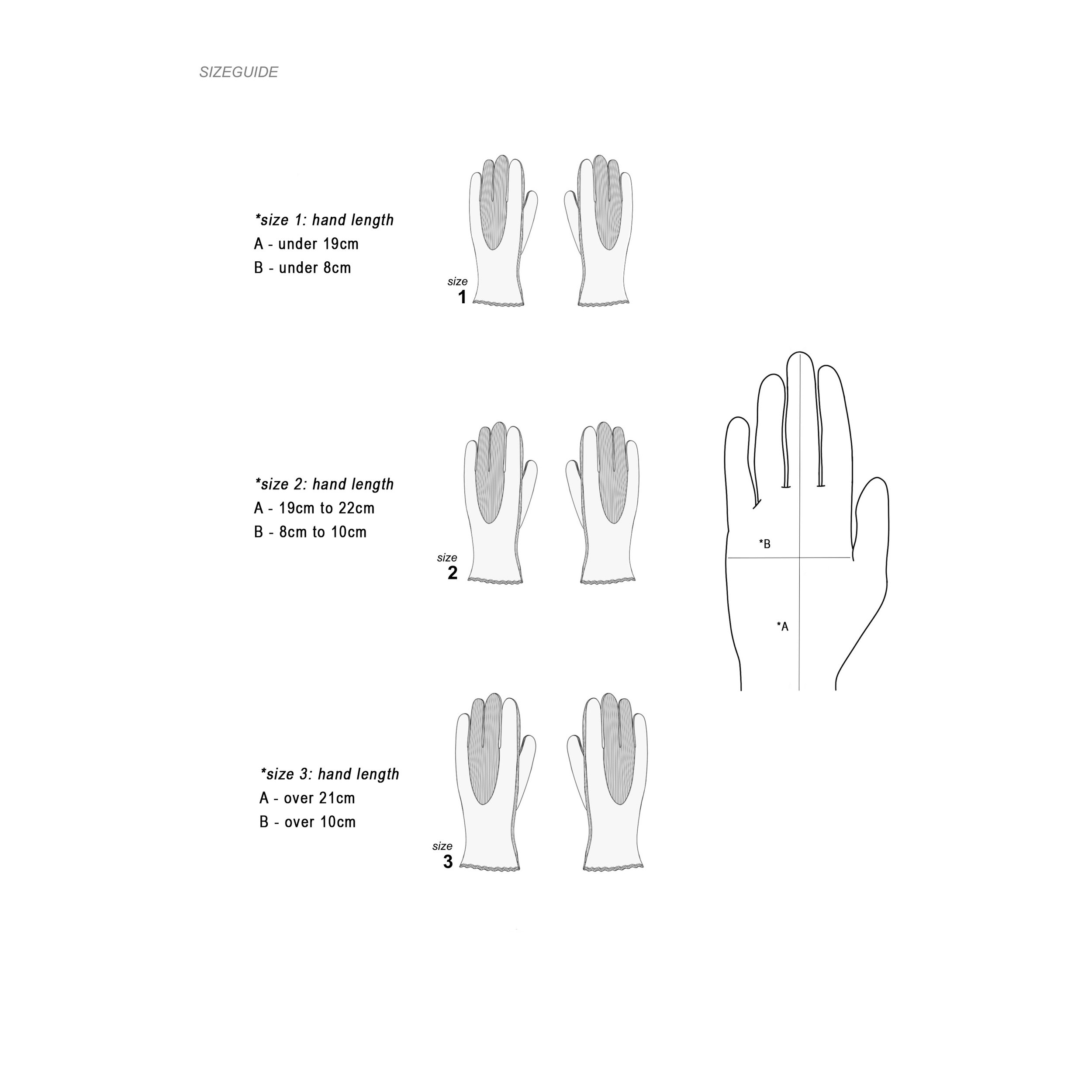 SIZEGUIDE

*size 1: hand length
A - under 19cm
B - under 8cm

size
1

*size 2: hand length
A - 19cm to 22cm
B - 8cm to 10cm

size
2

*B

*A

*size 3: hand length
A - over 21cm
B - over 10cm

size
3